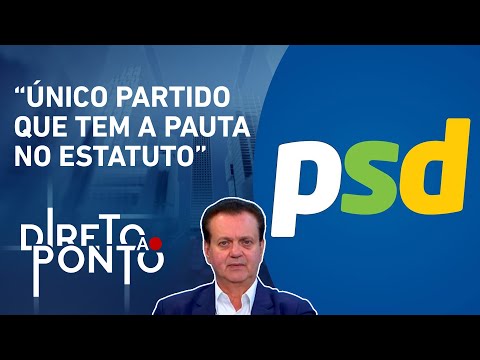 “ÚNICO PARTIDO QUE TEM A PAUTA NO ESTATUTO”

psd

DIRETO AO PONTO